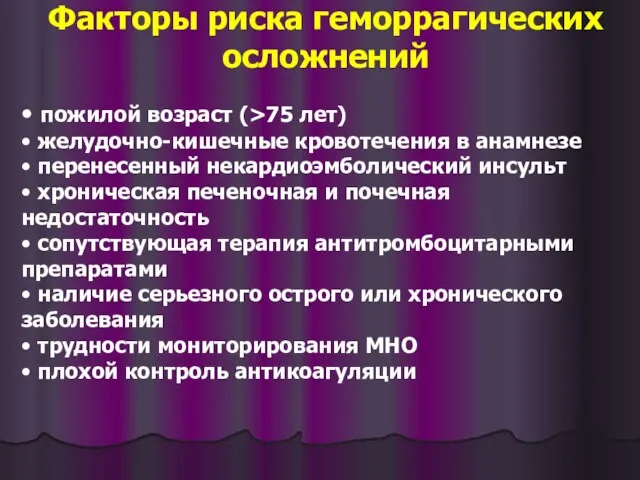 Факторы риска геморрагических осложнений

• пожилой возраст (>75 лет)
• желудочно-кишечные кровотечения в анамнезе
• перенесенный некардиоэмболический инсульт
• хроническая печеночная и почечная недостаточность
• сопутствующая терапия антитромбоцитарными препаратами
• наличие серьезного острого или хронического заболевания
• трудности мониторирования МНО
• плохой контроль антикоагуляции